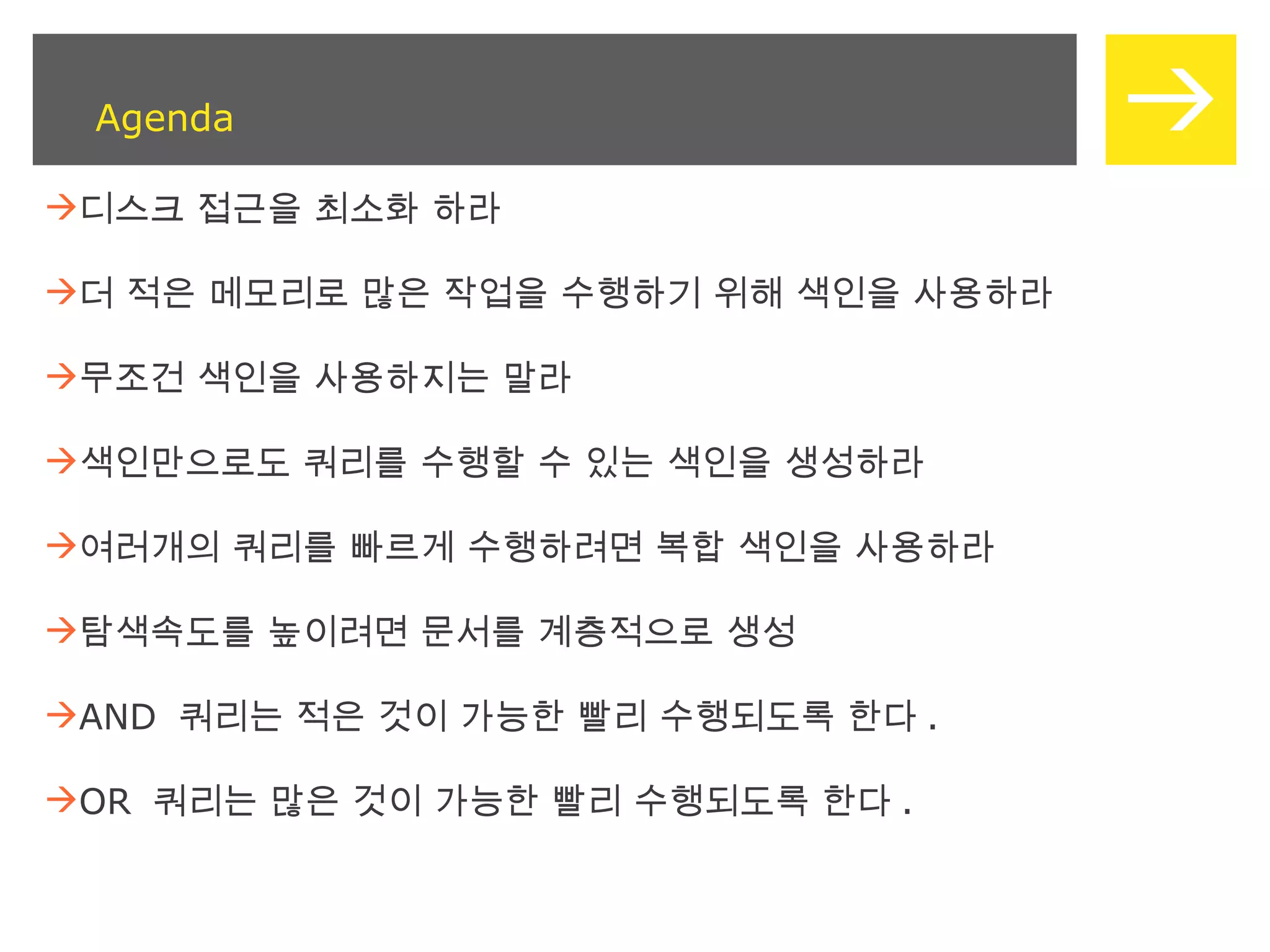 Agenda

→디스크 접근을 최소화 하라

→더 적은 메모리로 많은 작업을 수행하기 위해 색인을 사용하라

→무조건 색인을 사용하지는 말라

→색인만으로도 쿼리를 수행할 수 있는 색인을 생성하라

→여러개의 쿼리를 빠르게 수행하려면 복합 색인을 사용하라

→탐색속도를 높이려면 문서를 계층적으로 생성

→AND 쿼리는 적은 것이 가능한 빨리 수행되도록 한다 .

→OR 쿼리는 많은 것이 가능한 빨리 수행되도록 한다 .